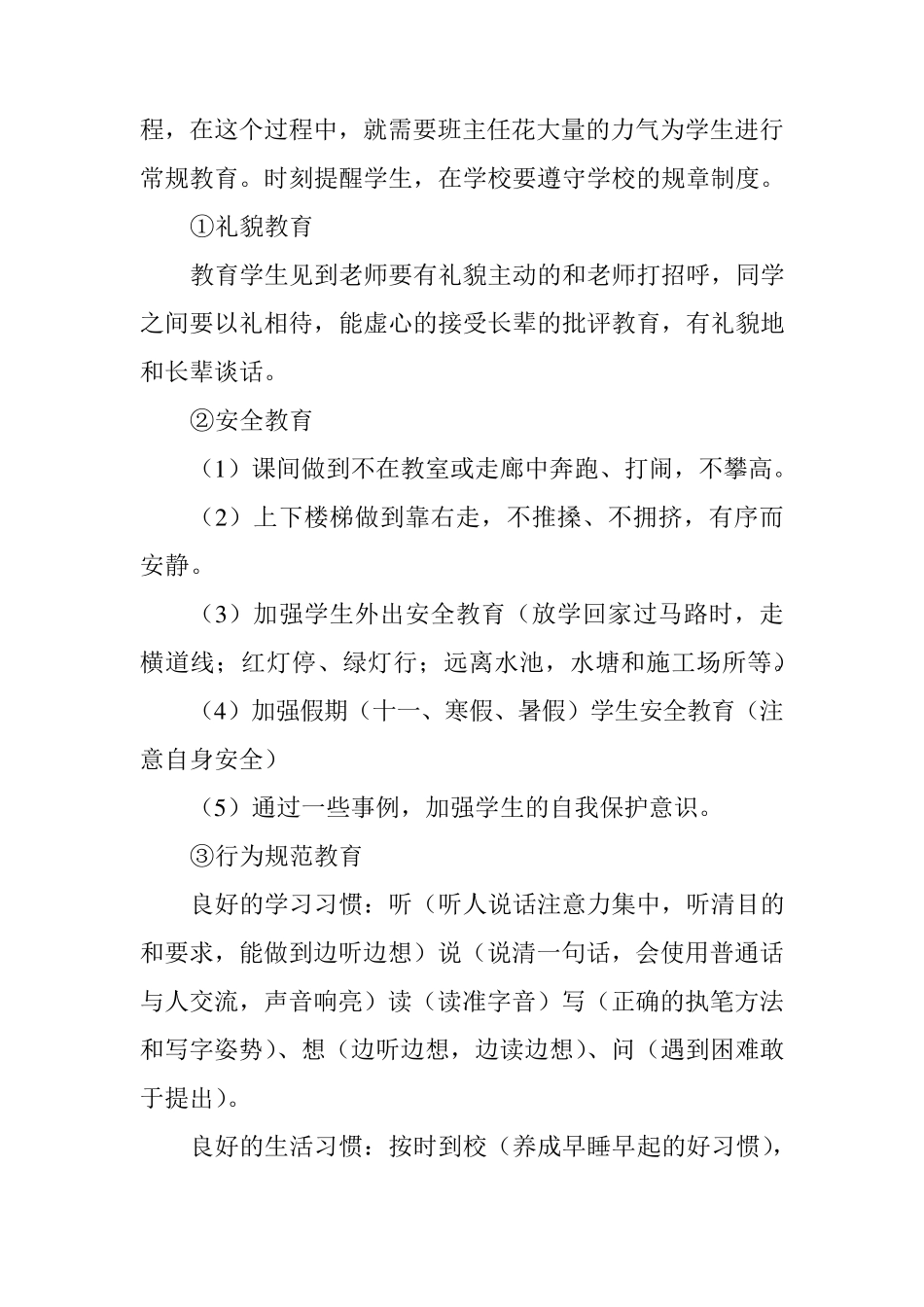 程，在这个过程中，就需要班主任花大量的力气为学生进行常规教育。时刻提醒学生，在学校要遵守学校的规章制度。

①礼貌教育

教育学生见到老师要有礼貌主动的和老师打招呼，同学之间要以礼相待，能虚心的接受长辈的批评教育，有礼貌地和长辈谈话。

②安全教育

（1）课间做到不在教室或走廊中奔跑、打闹，不攀高。

（2）上下楼梯做到靠右走，不推搡、不拥挤，有序而安静。

（3）加强学生外出安全教育（放学回家过马路时，走横道线；红灯停、绿灯行；远离水池，水塘和施工场所等）

（4）加强假期（十一、寒假、暑假）学生安全教育（注意自身安全）

（5）通过一些事例，加强学生的自我保护意识。

③行为规范教育

良好的学习习惯：听（听人说话注意力集中，听清目的和要求，能做到边听边想）说（说清一句话，会使用普通话与人交流，声音响亮）读（读准字音）写（正确的执笔方法和写字姿势）、想（边听边想，边读边想）、问（遇到困难敢于提出）。

良好的生活习惯：按时到校（养成早睡早起的好习惯），